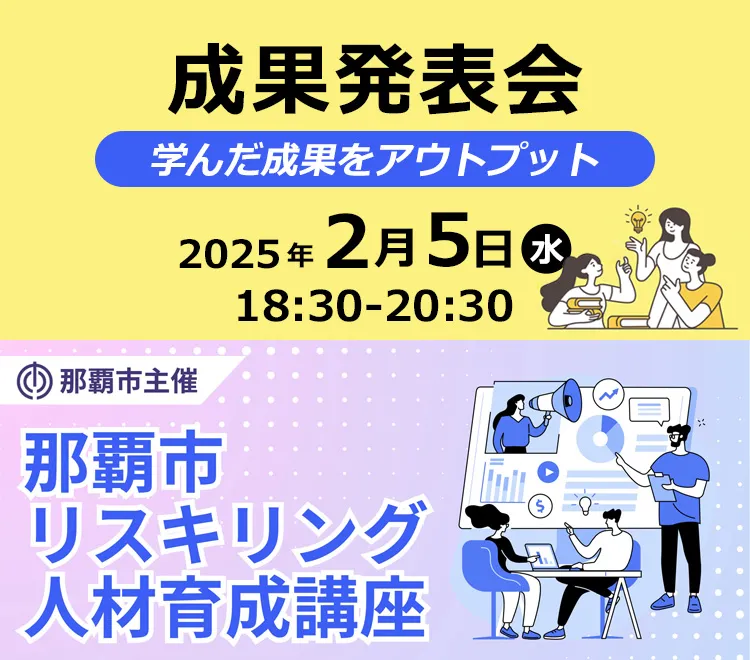 成果発表会

学んだ成果をアウトプット

2025年 2月5日 水

18:30-20:30

那覇市主催

那覇市
リスキリング
人材育成講座